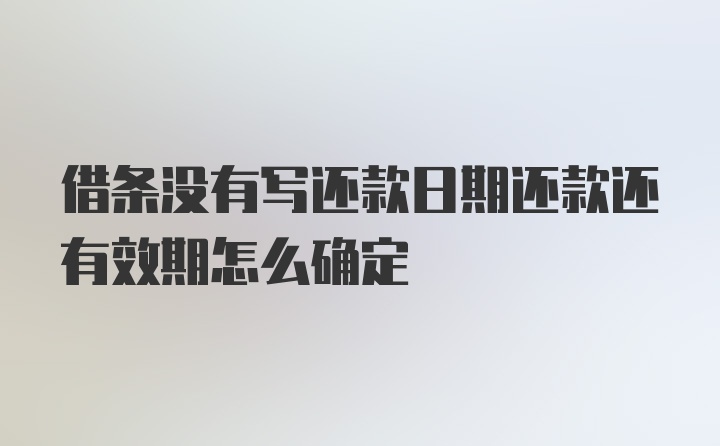 借条没有写还款日期还款还有效期怎么确定